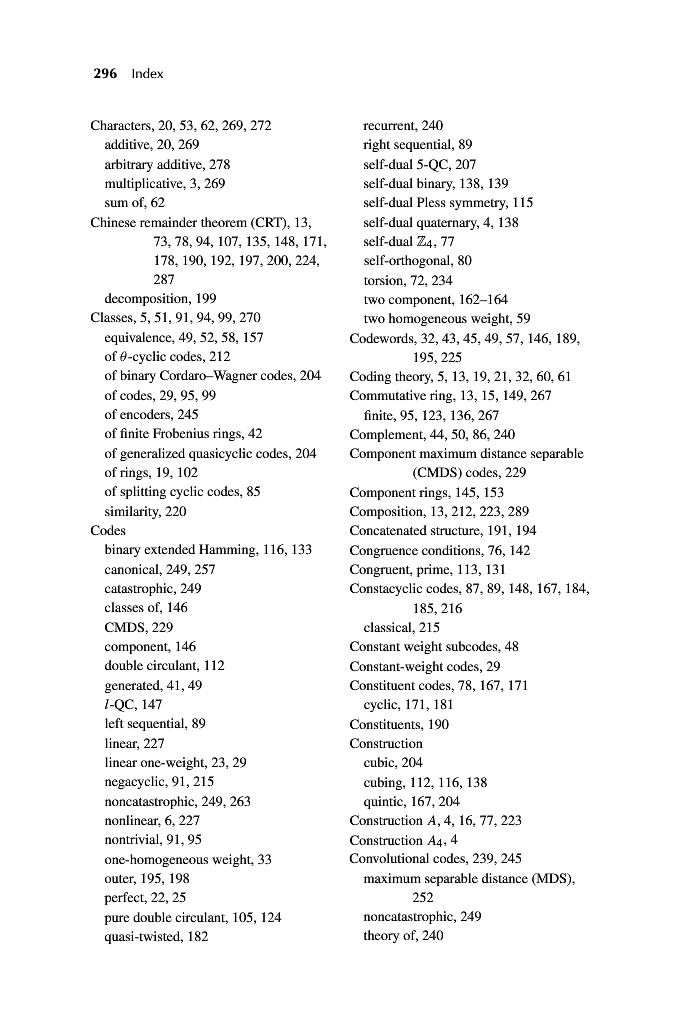 296 Index

Characters, 20, 53, 62, 269, 272
additive, 20, 269
arbitrary additive, 278
multiplicative, 3, 269
sum of, 62
Chinese remainder theorem (CRT), 13, 73, 78, 94, 107, 135, 148, 171, 178, 190, 192, 197, 200, 224, 287
decomposition, 199
Classes, 5, 51, 91, 94, 99, 270
equivalence, 49, 52, 58, 157
of $\theta$-cyclic codes, 212
of binary Cordaro–Wagner codes, 204
of codes, 29, 95, 99
of encoders, 245
of finite Frobenius rings, 42
of generalized quasicyclic codes, 204
of rings, 19, 102
of splitting cyclic codes, 85
similarity, 220
Codes
binary extended Hamming, 116, 133
canonical, 249, 257
catastrophic, 249
classes of, 146
CMDS, 229
component, 146
double circulant, 112
generated, 41, 49
$l$-QC, 147
left sequential, 89
linear, 227
linear one-weight, 23, 29
negacyclic, 91, 215
noncatastrophic, 249, 263
nonlinear, 6, 227
nontrivial, 91, 95
one-homogeneous weight, 33
outer, 195, 198
perfect, 22, 25
pure double circulant, 105, 124
quasi-twisted, 182

recurrent, 240
right sequential, 89
self-dual 5-QC, 207
self-dual binary, 138, 139
self-dual Pless symmetry, 115
self-dual quaternary, 4, 138
self-dual $\mathbb{Z}_4$, 77
self-orthogonal, 80
torsion, 72, 234
two component, 162–164
two homogeneous weight, 59
Codewords, 32, 43, 45, 49, 57, 146, 189, 195, 225
Coding theory, 5, 13, 19, 21, 32, 60, 61
Commutative ring, 13, 15, 149, 267
finite, 95, 123, 136, 267
Complement, 44, 50, 86, 240
Component maximum distance separable (CMDS) codes, 229
Component rings, 145, 153
Composition, 13, 212, 223, 289
Concatenated structure, 191, 194
Congruence conditions, 76, 142
Congruent, prime, 113, 131
Constacyclic codes, 87, 89, 148, 167, 184, 185, 216
classical, 215
Constant weight subcodes, 48
Constant-weight codes, 29
Constituent codes, 78, 167, 171
cyclic, 171, 181
Constituents, 190
Construction
cubic, 204
cubing, 112, 116, 138
quintic, 167, 204
Construction $A$, 4, 16, 77, 223
Construction $A_4$, 4
Convolutional codes, 239, 245
maximum separable distance (MDS), 252
noncatastrophic, 249
theory of, 240